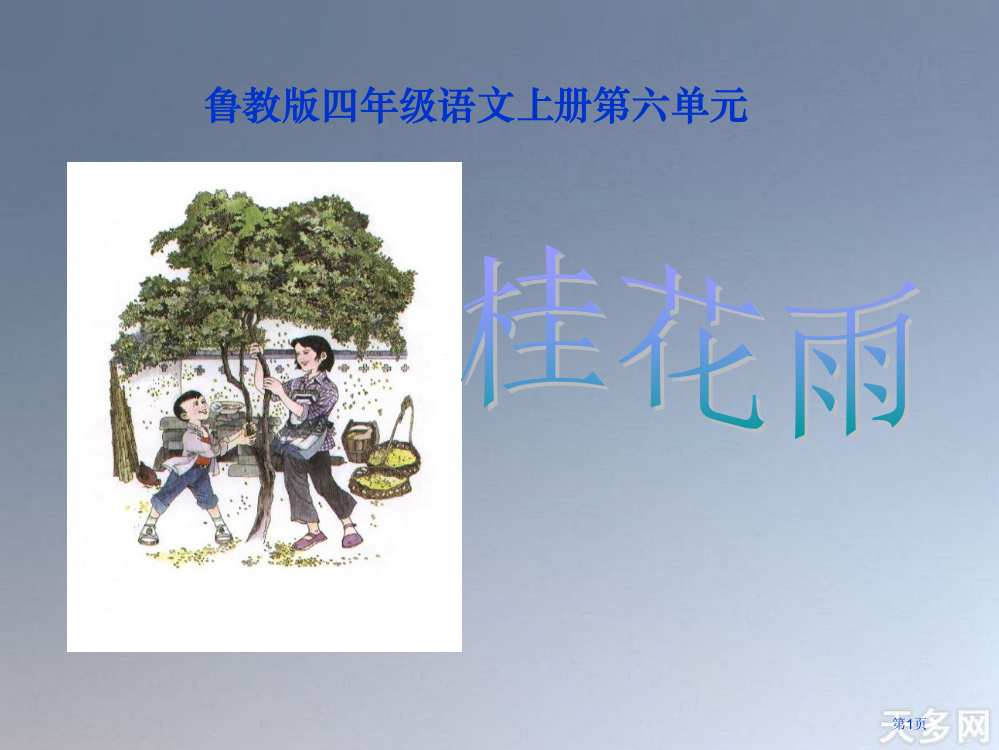 鲁教版四年级语文上册第六单元

桂花雨

第1页

天多网